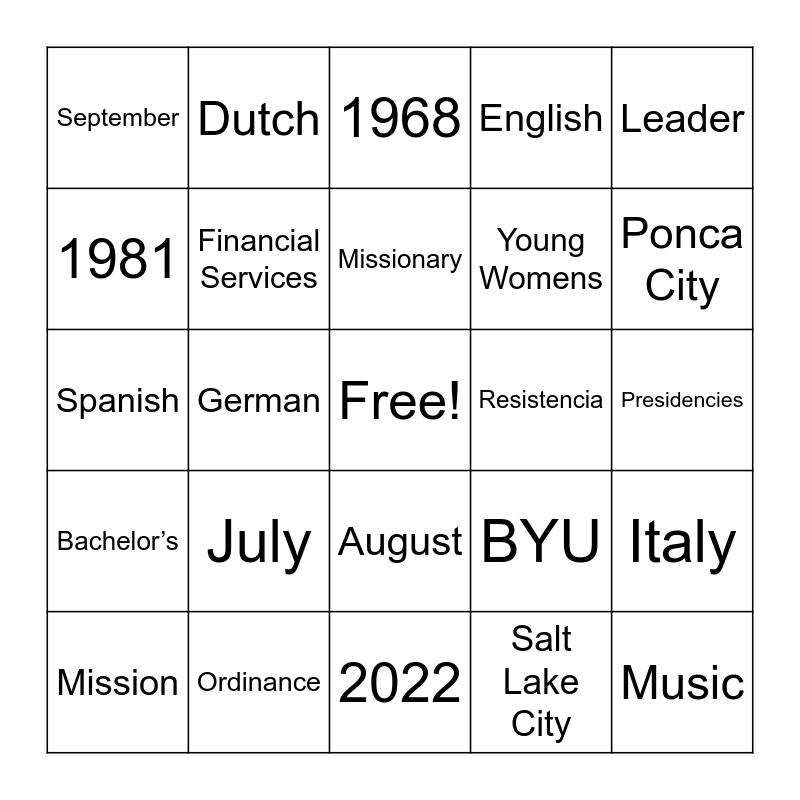 | September | Dutch | 1968 | English | Leader |
|---|---|---|---|---|
| 1981 | Financial Services | Missionary | Young Womens | Ponca City |
| Spanish | German | Free! | Resistencia | Presidencies |
| Bachelor's | July | August | BYU | Italy |
| Mission | Ordinance | 2022 | Salt Lake City | Music |